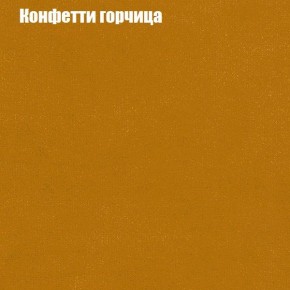 Конфетти горчица